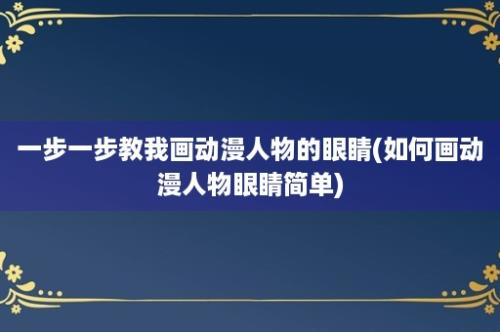 一步一步教我画动漫人物的眼睛(如何画动漫人物眼睛简单)